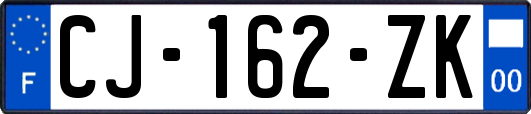 F
CJ-162-ZK
00